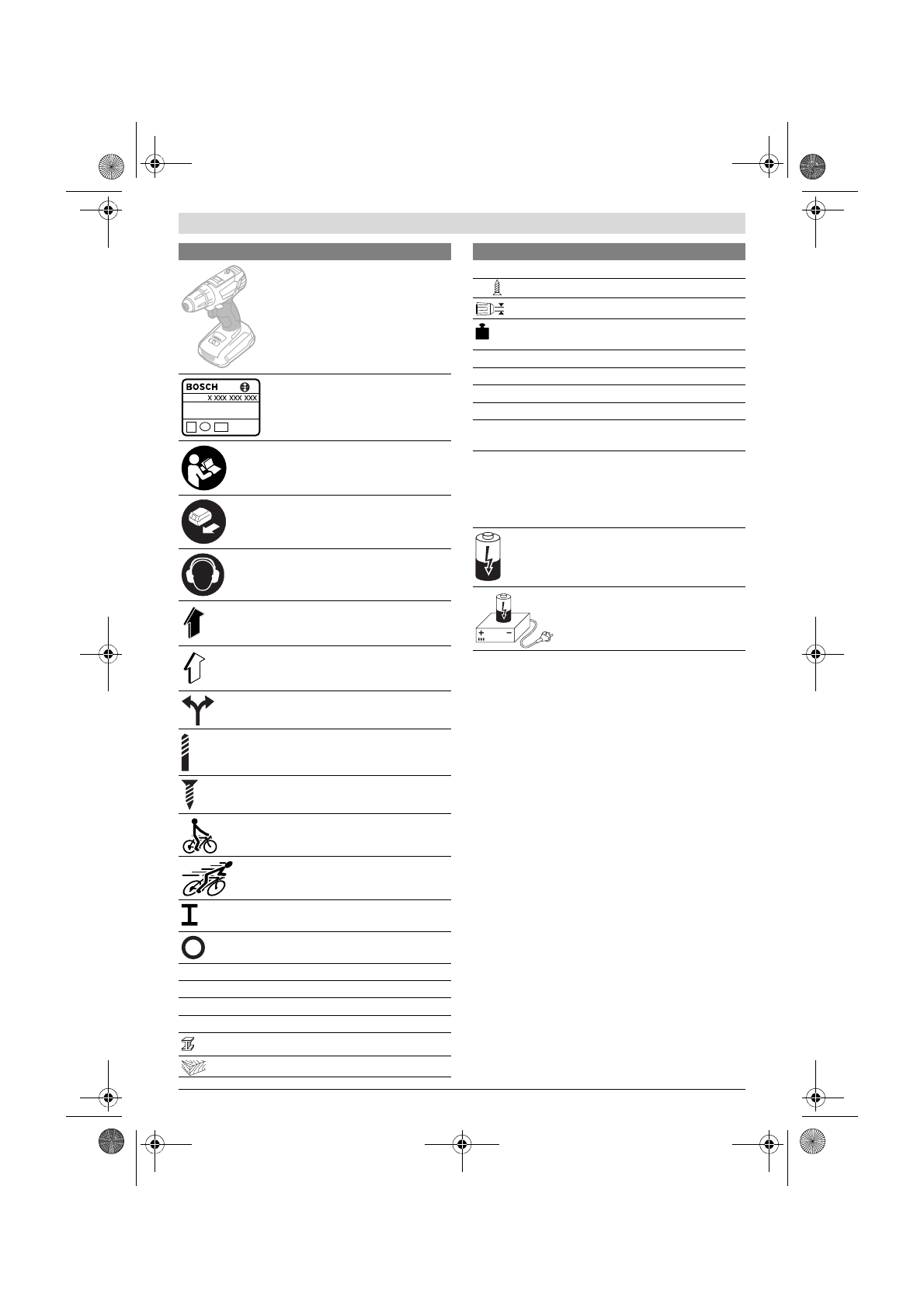 BOSCH
X XXX XXX XXX